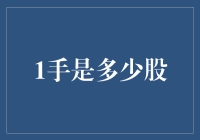 1手是多少股